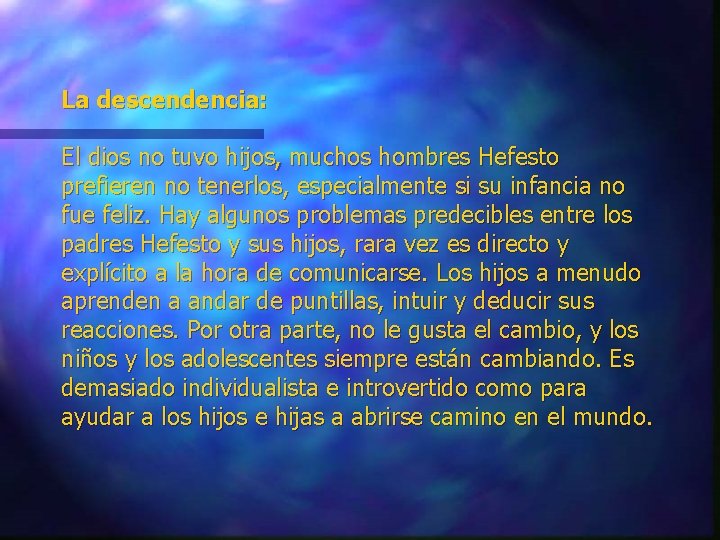 La descendencia:

El dios no tuvo hijos, muchos hombres Hefesto prefieren no tenerlos, especialmente si su infancia no fue feliz. Hay algunos problemas predecibles entre los padres Hefesto y sus hijos, rara vez es directo y explícito a la hora de comunicarse. Los hijos a menudo aprenden a andar de puntillas, intuir y deducir sus reacciones. Por otra parte, no le gusta el cambio, y los niños y los adolescentes siempre están cambiando. Es demasiado individualista e introvertido como para ayudar a los hijos e hijas a abrirse camino en el mundo.